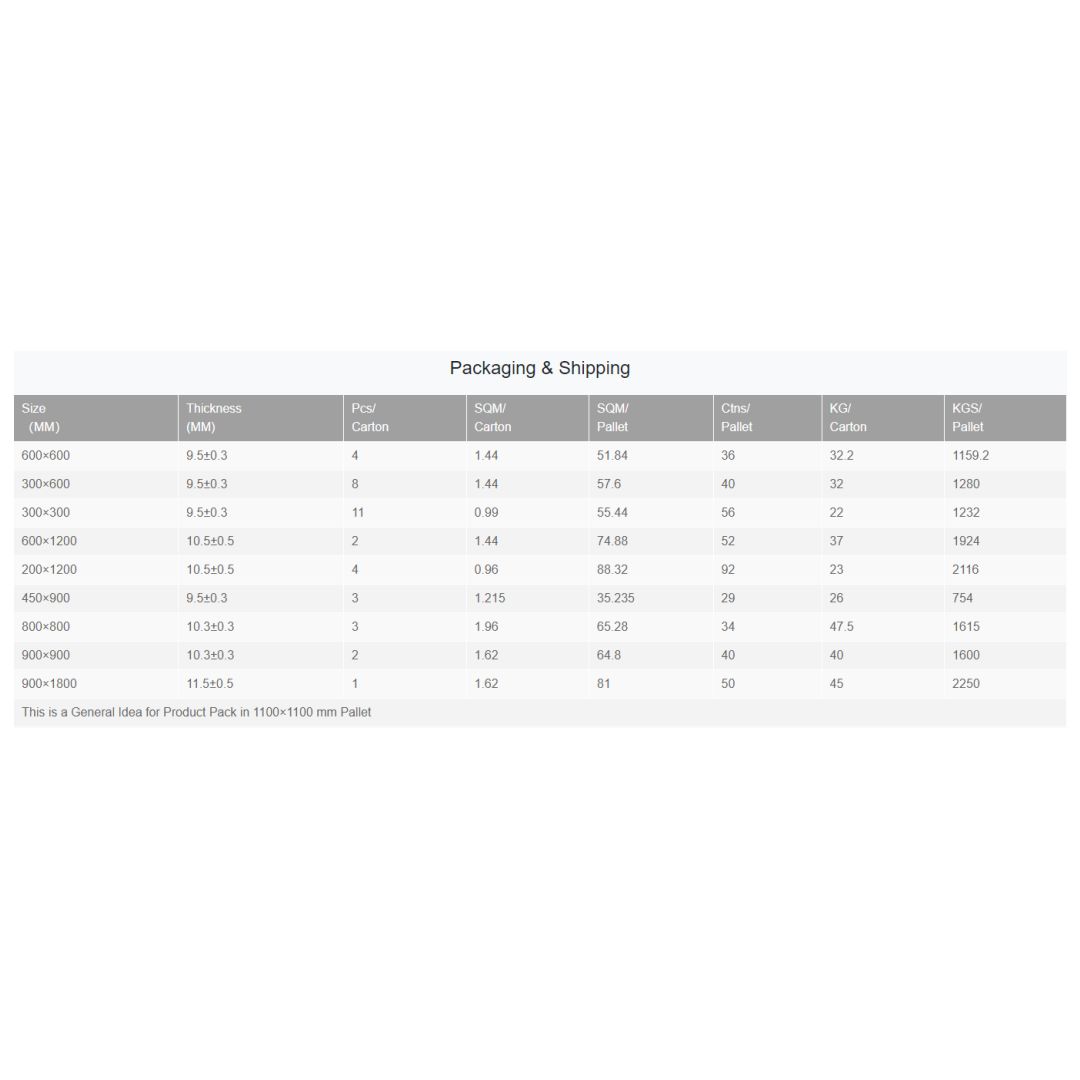 Packaging & Shipping

| Size (MM) | Thickness (MM) | Pcs/ Carton | SQM/ Carton | SQM/ Pallet | Ctns/ Pallet | KG/ Carton | KGS/ Pallet |
|---|---|---|---|---|---|---|---|
| 600×600 | 9.5±0.3 | 4 | 1.44 | 51.84 | 36 | 32.2 | 1159.2 |
| 300×600 | 9.5±0.3 | 8 | 1.44 | 57.6 | 40 | 32 | 1280 |
| 300×300 | 9.5±0.3 | 11 | 0.99 | 55.44 | 56 | 22 | 1232 |
| 600×1200 | 10.5±0.5 | 2 | 1.44 | 74.88 | 52 | 37 | 1924 |
| 200×1200 | 10.5±0.5 | 4 | 0.96 | 88.32 | 92 | 23 | 2116 |
| 450×900 | 9.5±0.3 | 3 | 1.215 | 35.235 | 29 | 26 | 754 |
| 800×800 | 10.3±0.3 | 3 | 1.96 | 65.28 | 34 | 47.5 | 1615 |
| 900×900 | 10.3±0.3 | 2 | 1.62 | 64.8 | 40 | 40 | 1600 |
| 900×1800 | 11.5±0.5 | 1 | 1.62 | 81 | 50 | 45 | 2250 |

This is a General Idea for Product Pack in 1100×1100 mm Pallet